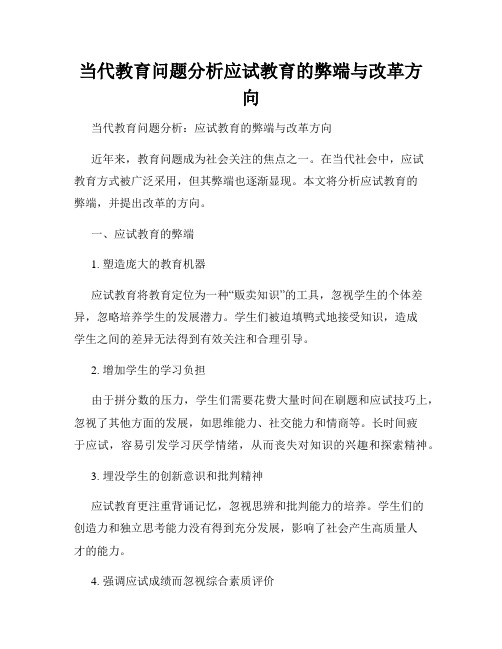 当代教育问题分析应试教育的弊端与改革方向

当代教育问题分析：应试教育的弊端与改革方向

近年来，教育问题成为社会关注的焦点之一。在当代社会中，应试教育方式被广泛采用，但其弊端也逐渐显现。本文将分析应试教育的弊端，并提出改革的方向。

一、应试教育的弊端

1. 塑造庞大的教育机器

应试教育将教育定位为一种“贩卖知识”的工具，忽视学生的个体差异，忽略培养学生的发展潜力。学生们被迫填鸭式地接受知识，造成学生之间的差异无法得到有效关注和合理引导。

2. 增加学生的学习负担

由于拼分数的压力，学生们需要花费大量时间在刷题和应试技巧上，忽视了其他方面的发展，如思维能力、社交能力和情商等。长时间疲于应试，容易引发学习厌学情绪，从而丧失对知识的兴趣和探索精神。

3. 埋没学生的创新意识和批判精神

应试教育更注重背诵记忆，忽视思辨和批判能力的培养。学生们的创造力和独立思考能力没有得到充分发展，影响了社会产生高质量人才的能力。

4. 强调应试成绩而忽视综合素质评价